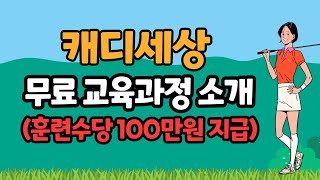 캐디세상
무료 교육과정 소개
(훈련수당 100만원 지급)